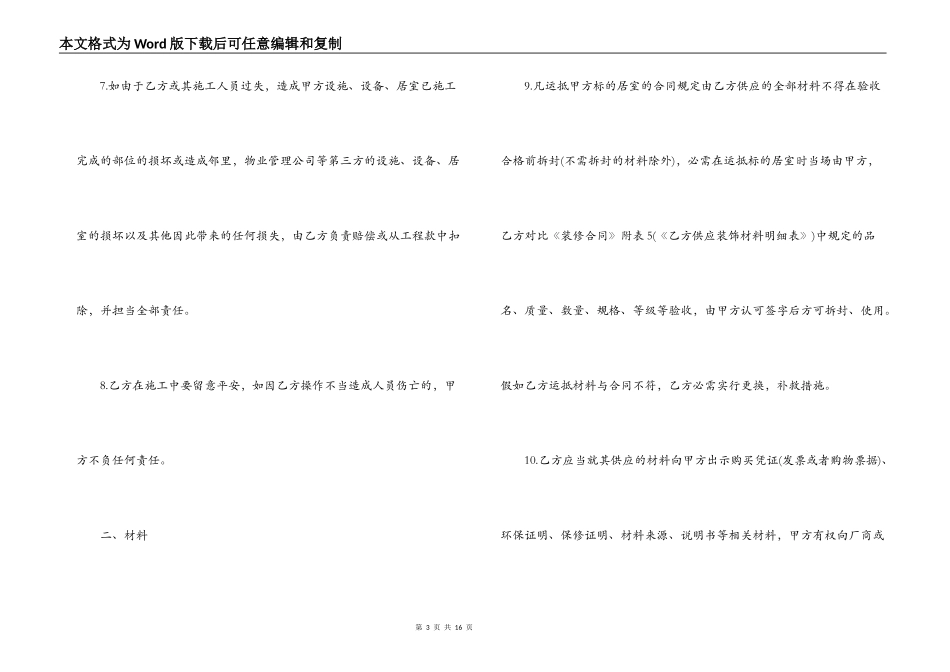 本文格式为Word版下载后可任意编辑和复制

7.如由于乙方或其施工人员过失，造成甲方设施、设备、居室已施工完成的部位的损坏或造成邻里，物业管理公司等第三方的设施、设备、居室的损坏以及其他因此带来的任何损失，由乙方负责赔偿或从工程款中扣除，并担当全部责任。

8.乙方在施工中要留意平安，如因乙方操作不当造成人员伤亡的，甲方不负任何责任。

二、材料

9.凡运抵甲方标的居室的合同规定由乙方供应的全部材料不得在验收合格前拆封(不需拆封的材料除外)，必需在运抵标的居室时当场由甲方，乙方对比《装修合同》附表5(《乙方供应装饰材料明细表》)中规定的品名、质量、数量、规格、等级等验收，由甲方认可签字后方可拆封、使用。假如乙方运抵材料与合同不符，乙方必需实行更换，补救措施。

10.乙方应当就其供应的材料向甲方出示购买凭证(发票或者购物票据)、环保证明、保修证明、材料来源、说明书等相关材料，甲方有权向厂商或

第 3 页 共 16 页